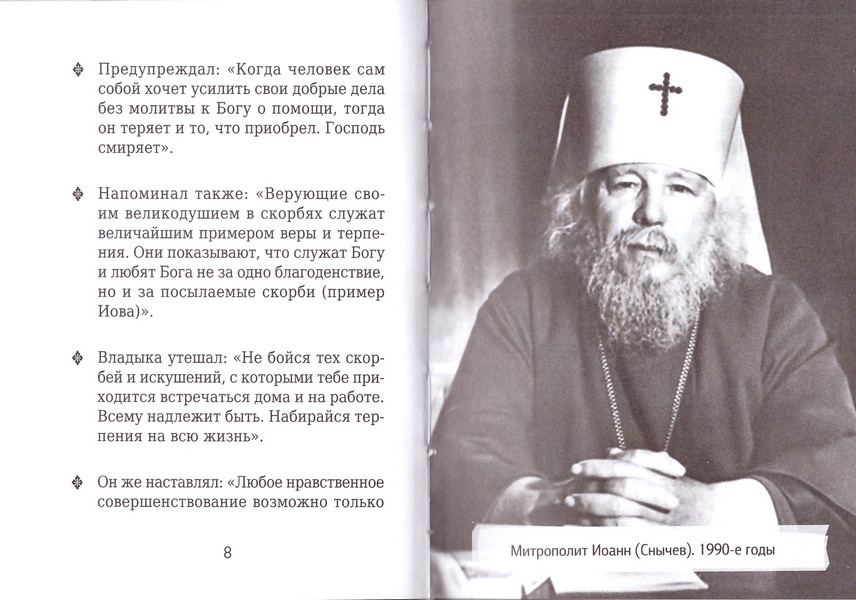 Предупреждал: «Когда человек сам собой хочет усилить свои добрые дела без молитвы к Богу о помощи, тогда он теряет и то, что приобрел. Господь смиряет».

Напоминал также: «Верующие своим великодушием в скорбях служат величайшим примером веры и терпения. Они показывают, что служат Богу и любят Бога не за одно благоденствие, но и за посылаемые скорби (пример Иова)».

Владыка утешал: «Не бойся тех скорбей и искушений, с которыми тебе приходится встречаться дома и на работе. Всему надлежит быть. Набирайся терпения на всю жизнь».

Он же наставлял: «Любое нравственное совершенствование возможно только

8

Митрополит Иоанн (Снычев). 1990-е годы